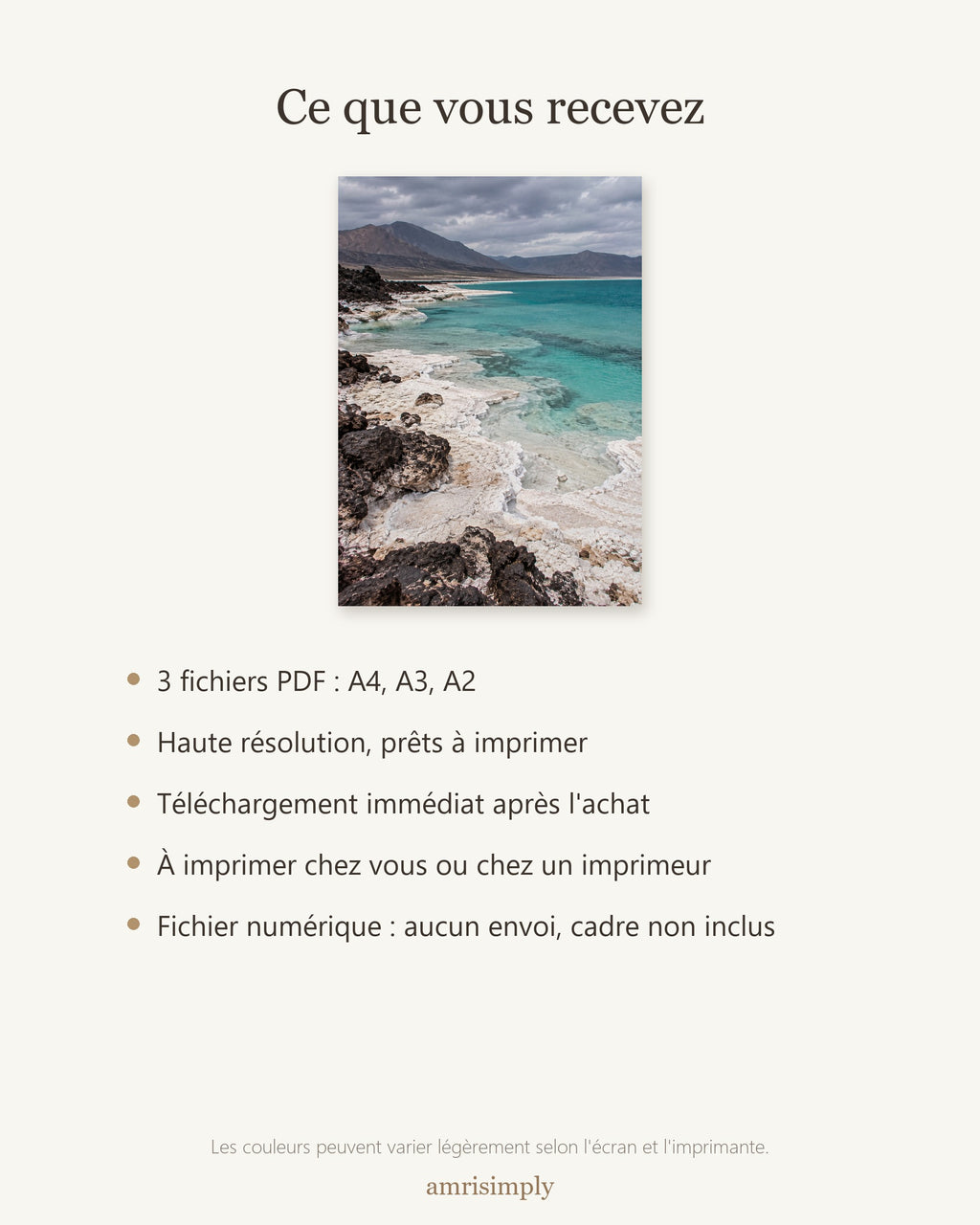 Ce que vous recevez

• 3 fichiers PDF : A4, A3, A2
• Haute résolution, prêts à imprimer
• Téléchargement immédiat après l'achat
• À imprimer chez vous ou chez un imprimeur
• Fichier numérique : aucun envoi, cadre non inclus

Les couleurs peuvent varier légèrement selon l'écran et l'imprimante.

amrisimply